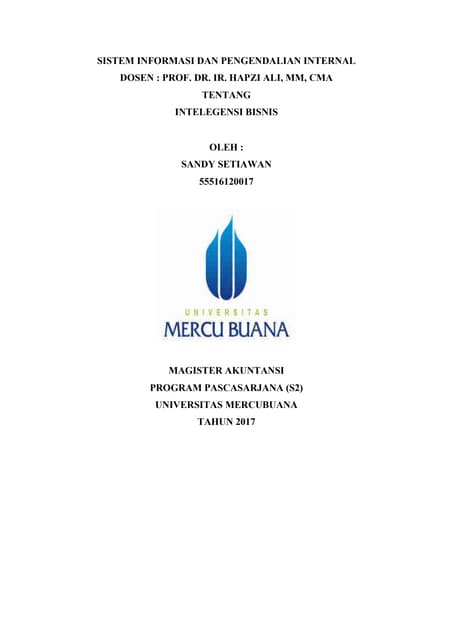 SISTEM INFORMASI DAN PENGENDALIAN INTERNAL
DOSEN : PROF. DR. IR. HAPZI ALI, MM, CMA
TENTANG
INTELEGENSI BISNIS

OLEH :
SANDY SETIAWAN
55516120017

UNIVERSITAS
MERCU BUANA

MAGISTER AKUNTANSI
PROGRAM PASCASARJANA (S2)
UNIVERSITAS MERCUBUANA
TAHUN 2017